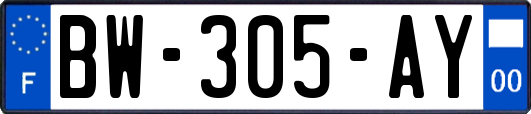 F
BW-305-AY
00